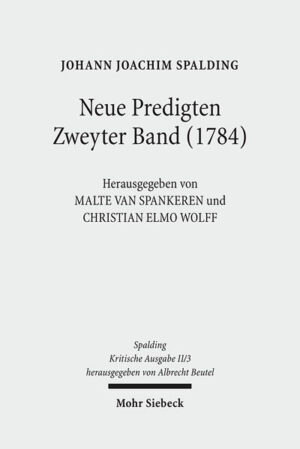 JOHANN JOACHIM SPALDING

Neue Predigten
Zweyter Band (1784)

Herausgegeben von
MALTE VAN SPANKEREN und
CHRISTIAN ELMO WOLFF

Spalding
Kritische Ausgabe II/3
herausgegeben von Albrecht Beutel

Mohr Siebeck